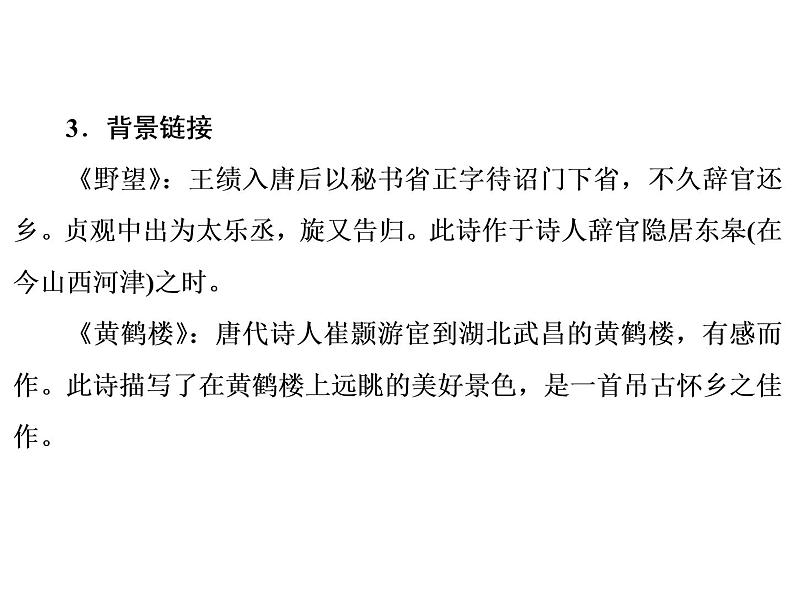 3．背景链接

《野望》：王绩入唐后以秘书省正字待诏门下省，不久辞官还乡。贞观中出为太乐丞，旋又告归。此诗作于诗人辞官隐居东皋(在今山西河津)之时。

《黄鹤楼》：唐代诗人崔颢游宦到湖北武昌的黄鹤楼，有感而作。此诗描写了在黄鹤楼上远眺的美好景色，是一首吊古怀乡之佳作。